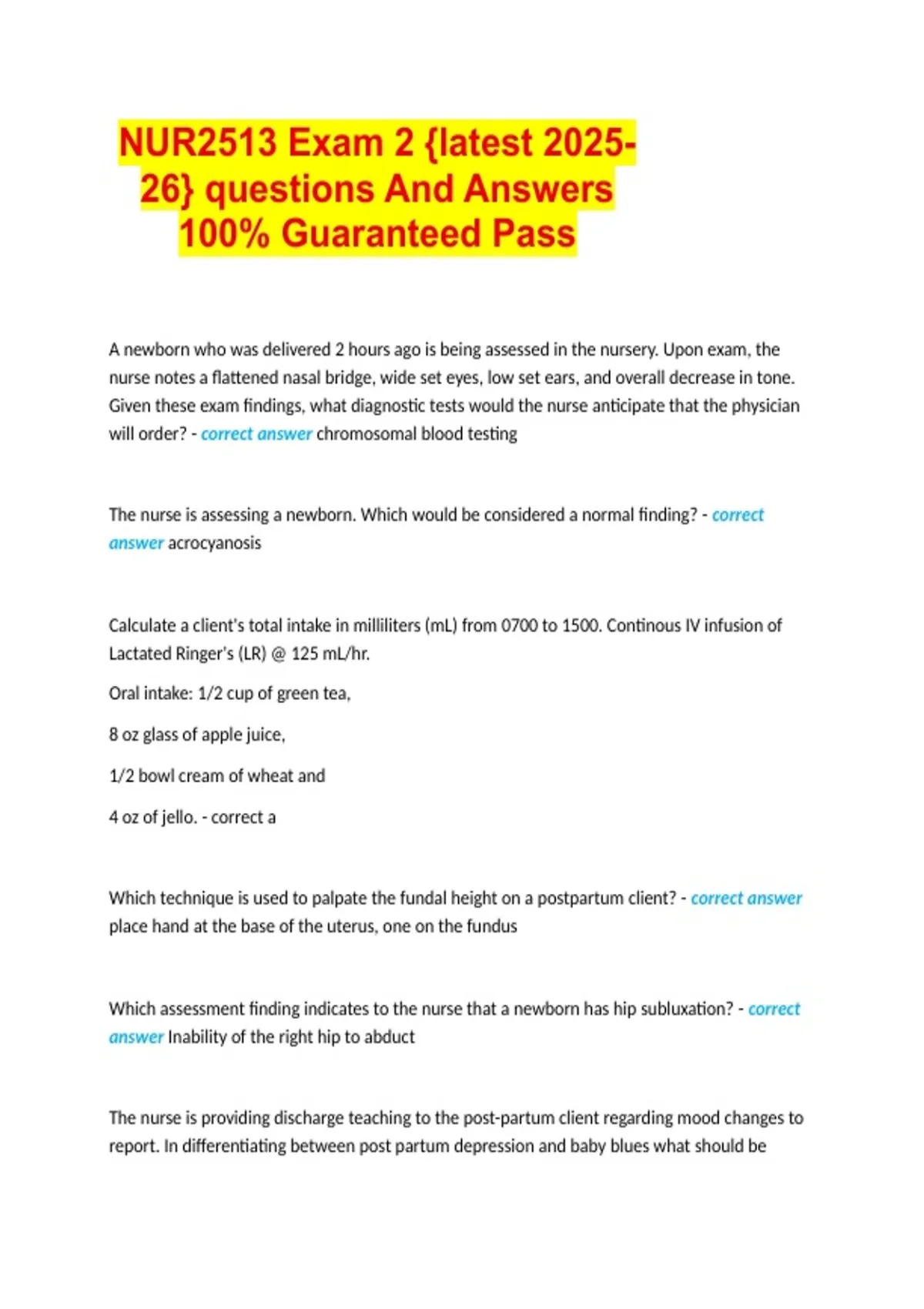 NUR2513 Exam 2 {latest 2025-26} questions And Answers 100% Guaranteed Pass

A newborn who was delivered 2 hours ago is being assessed in the nursery. Upon exam, the nurse notes a flattened nasal bridge, wide set eyes, low set ears, and overall decrease in tone. Given these exam findings, what diagnostic tests would the nurse anticipate that the physician will order? - correct answer chromosomal blood testing

The nurse is assessing a newborn. Which would be considered a normal finding? - correct answer acrocyanosis

Calculate a client's total intake in milliliters (mL) from 0700 to 1500. Continous IV infusion of Lactated Ringer's (LR) @ 125 mL/hr.

Oral intake: 1/2 cup of green tea,

8 oz glass of apple juice,

1/2 bowl cream of wheat and

4 oz of jello. - correct a

Which technique is used to palpate the fundal height on a postpartum client? - correct answer place hand at the base of the uterus, one on the fundus

Which assessment finding indicates to the nurse that a newborn has hip subluxation? - correct answer Inability of the right hip to abduct

The nurse is providing discharge teaching to the post-partum client regarding mood changes to report. In differentiating between post partum depression and baby blues what should be